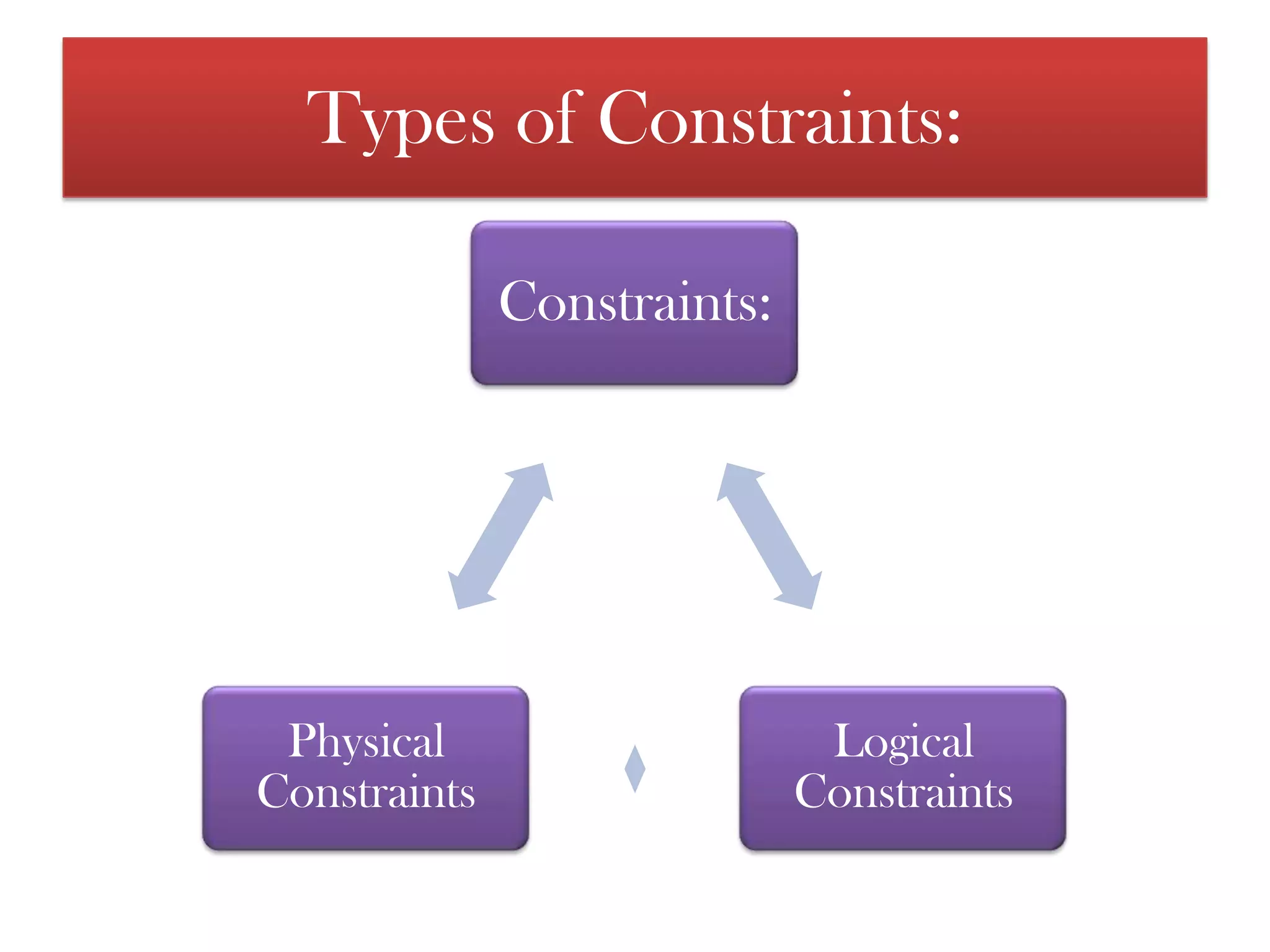 Types of Constraints:

Constraints:

Physical Constraints

Logical Constraints